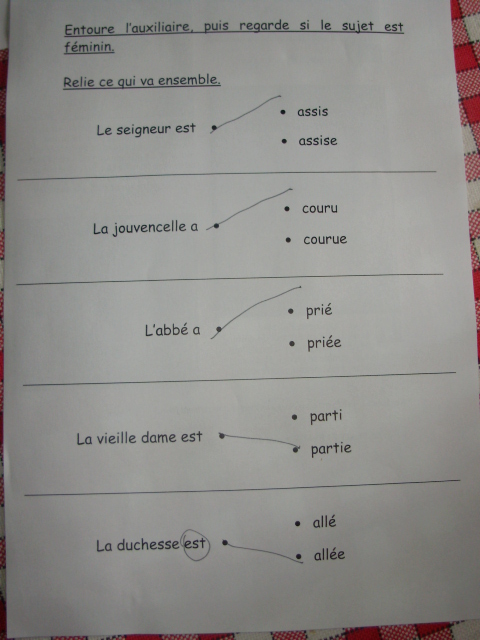 Entoure l'auxiliaire, puis regarde si le sujet est féminin.

Relie ce qui va ensemble.

Le seigneur est •

• assis
• assise

La jouvencelle a •

• couru
• courue

L'abbé a •

• prié
• priée

La vieille dame est •

• parti
• partie

La duchesse est •

• allé
• allée